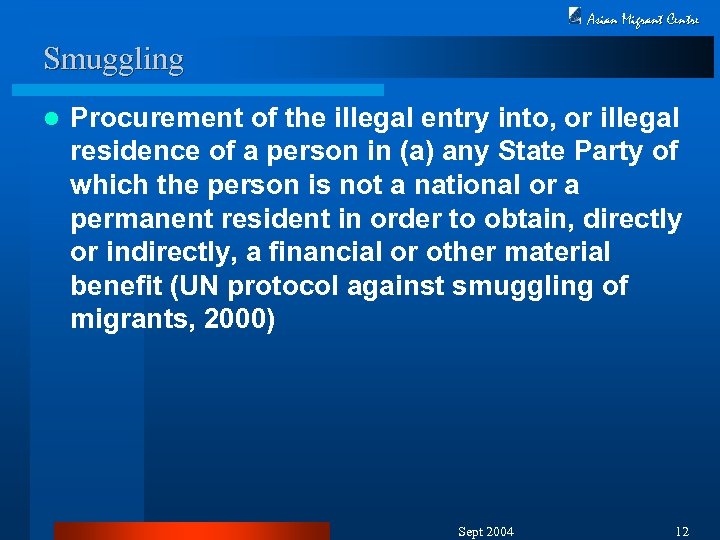 Asian Migrant Centre

Smuggling

• Procurement of the illegal entry into, or illegal residence of a person in (a) any State Party of which the person is not a national or a permanent resident in order to obtain, directly or indirectly, a financial or other material benefit (UN protocol against smuggling of migrants, 2000)

Sept 2004

12